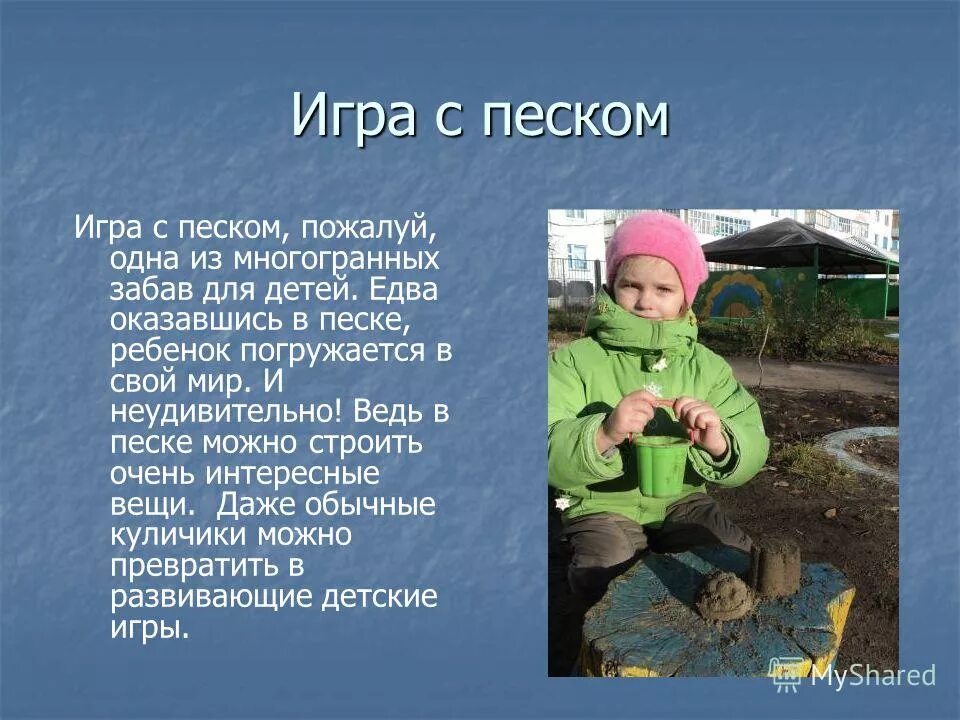 Игра с песком

Игра с песком, пожалуй, одна из многогранных забав для детей. Едва оказавшись в песке, ребенок погружается в свой мир. И неудивительно! Ведь в песке можно строить очень интересные вещи. Даже обычные куличики можно превратить в развивающие детские игры.

MyShared